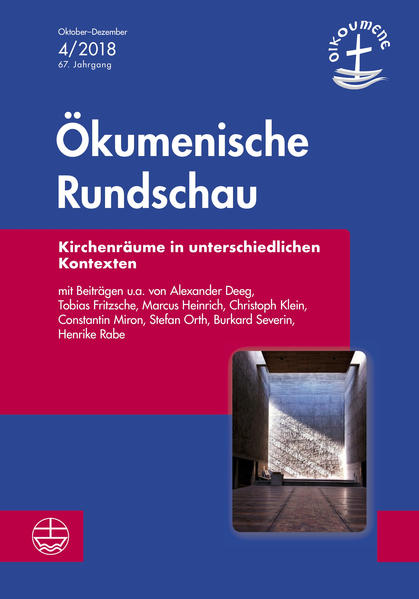 Oktober–Dezember
4/2018
67. Jahrgang

OIKOUMENE

Ökumenische Rundschau

Kirchenräume in unterschiedlichen Kontexten

mit Beiträgen u.a. von Alexander Deeg, Tobias Fritzsche, Marcus Heinrich, Christoph Klein, Constantin Miron, Stefan Orth, Burkard Severin, Henrike Rabe